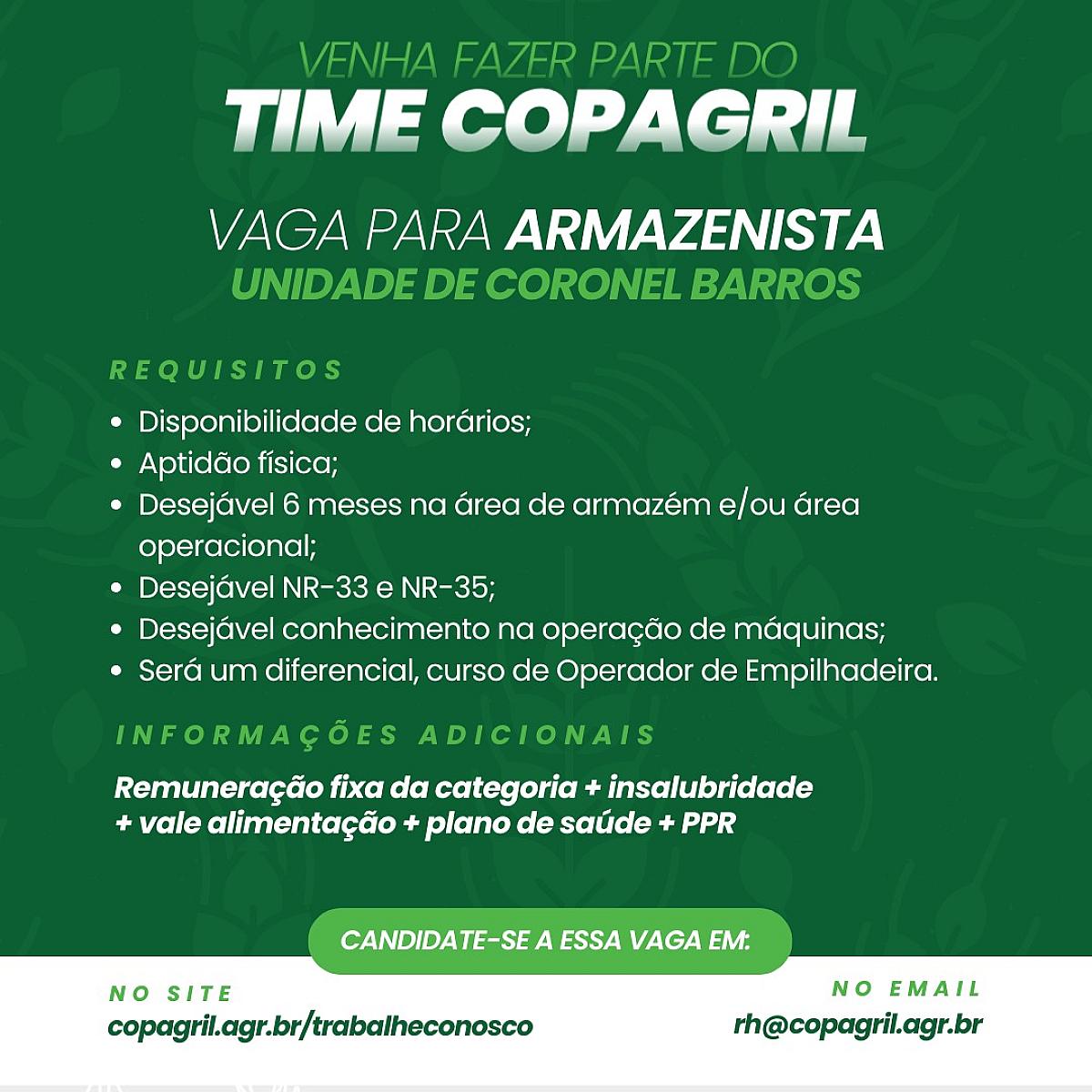 VENHA FAZER PARTE DO
TIME COPAGRIL

VAGA PARA ARMAZENISTA
UNIDADE DE CORONEL BARROS

REQUISITOS

• Disponibilidade de horários;
• Aptidão física;
• Desejável 6 meses na área de armazém e/ou área operacional;
• Desejável NR-33 e NR-35;
• Desejável conhecimento na operação de máquinas;
• Será um diferencial, curso de Operador de Empilhadeira.

INFORMAÇÕES ADICIONAIS

Remuneração fixa da categoria + insalubridade + vale alimentação + plano de saúde + PPR

CANDIDATE-SE A ESSA VAGA EM:

NO SITE
copagril.agr.br/trabalheconosco

NO EMAIL
rh@copagril.agr.br